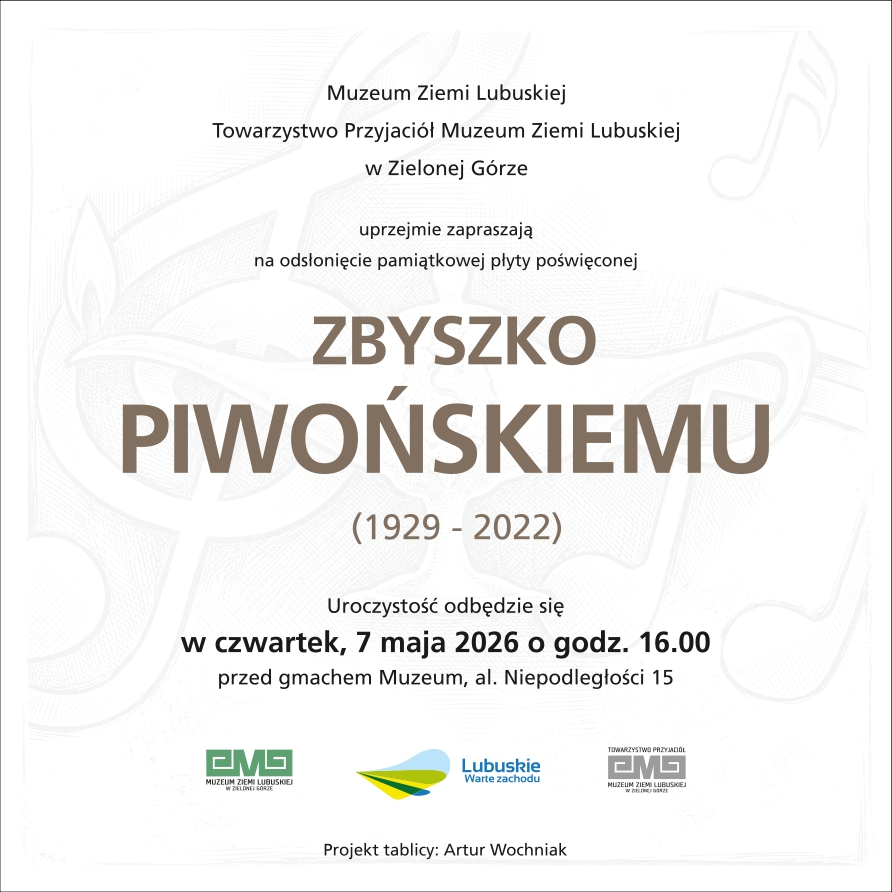 Muzeum Ziemi Lubuskiej
Towarzystwo Przyjaciół Muzeum Ziemi Lubuskiej
w Zielonej Górze

uprzejmie zapraszają
na odsłonięcie pamiątkowej płyty poświęconej

ZBYSZKO
PIWOŃSKIEMU

(1929 - 2022)

Uroczystość odbędzie się
w czwartek, 7 maja 2026 o godz. 16.00
przed gmachem Muzeum, al. Niepodległości 15

MUZEUM ZIEMI LUBUSKIEJ
W ZIELONEJ GÓRZE

Lubuskie
Warte zachodu

TOWARZYSTWO PRZYJACIÓŁ
MUZEUM ZIEMI LUBUSKIEJ
W ZIELONEJ GÓRZE

Projekt tablicy: Artur Wochniak